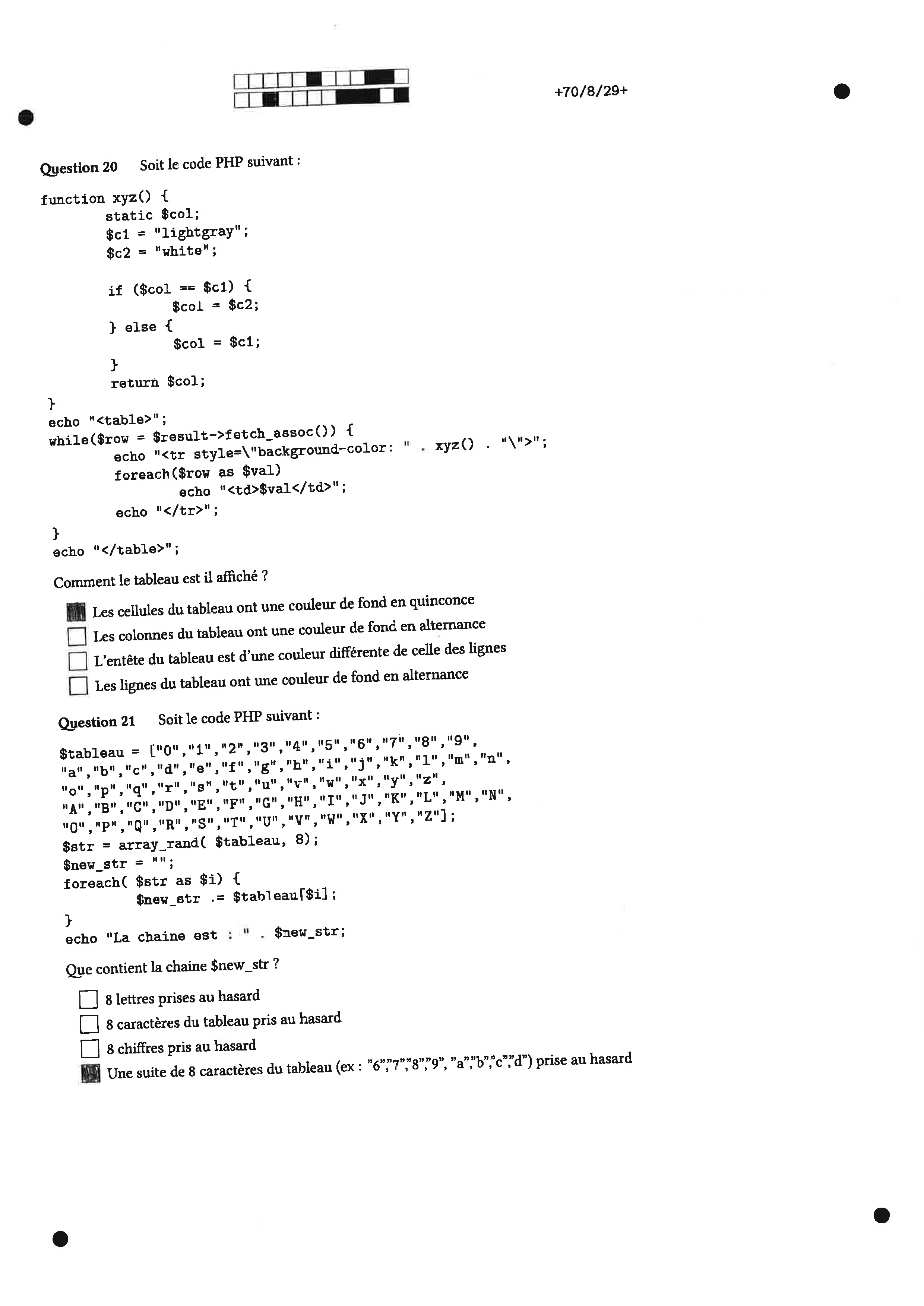 +70/8/29+

Question 20 Soit le code PHP suivant :

function xyz() {
	static $col;
	$c1 = "lightgray";
	$c2 = "white";

	if ($col == $c1) {
		$col = $c2;
	} else {
		$col = $c1;
	}
	return $col;
}
echo "<table>";
while($row = $result->fetch_assoc()) {
	echo "<tr style=\"background-color: " . xyz() . "\">";
	foreach($row as $val)
		echo "<td>$val</td>";
	echo "</tr>";
}
echo "</table>";

Comment le tableau est il affiché ?

Les cellules du tableau ont une couleur de fond en quinconce
Les colonnes du tableau ont une couleur de fond en alternance
L'entête du tableau est d'une couleur différente de celle des lignes
Les lignes du tableau ont une couleur de fond en alternance

Question 21 Soit le code PHP suivant :

$tableau = ["0","1","2","3","4","5","6","7","8","9",
"a","b","c","d","e","f","g","h","i","j","k","l","m","n",
"o","p","q","r","s","t","u","v","w","x","y","z",
"A","B","C","D","E","F","G","H","I","J","K","L","M","N",
"O","P","Q","R","S","T","U","V","W","X","Y","Z"];
$str = array_rand( $tableau, 8);
$new_str = "";
foreach( $str as $i) {
	$new_str .= $tableau[$i];
}
echo "La chaine est : " . $new_str;

Que contient la chaine $new_str ?

8 lettres prises au hasard
8 caractères du tableau pris au hasard
8 chiffres pris au hasard
Une suite de 8 caractères du tableau (ex : "6","7","8","9", "a","b","c","d") prise au hasard